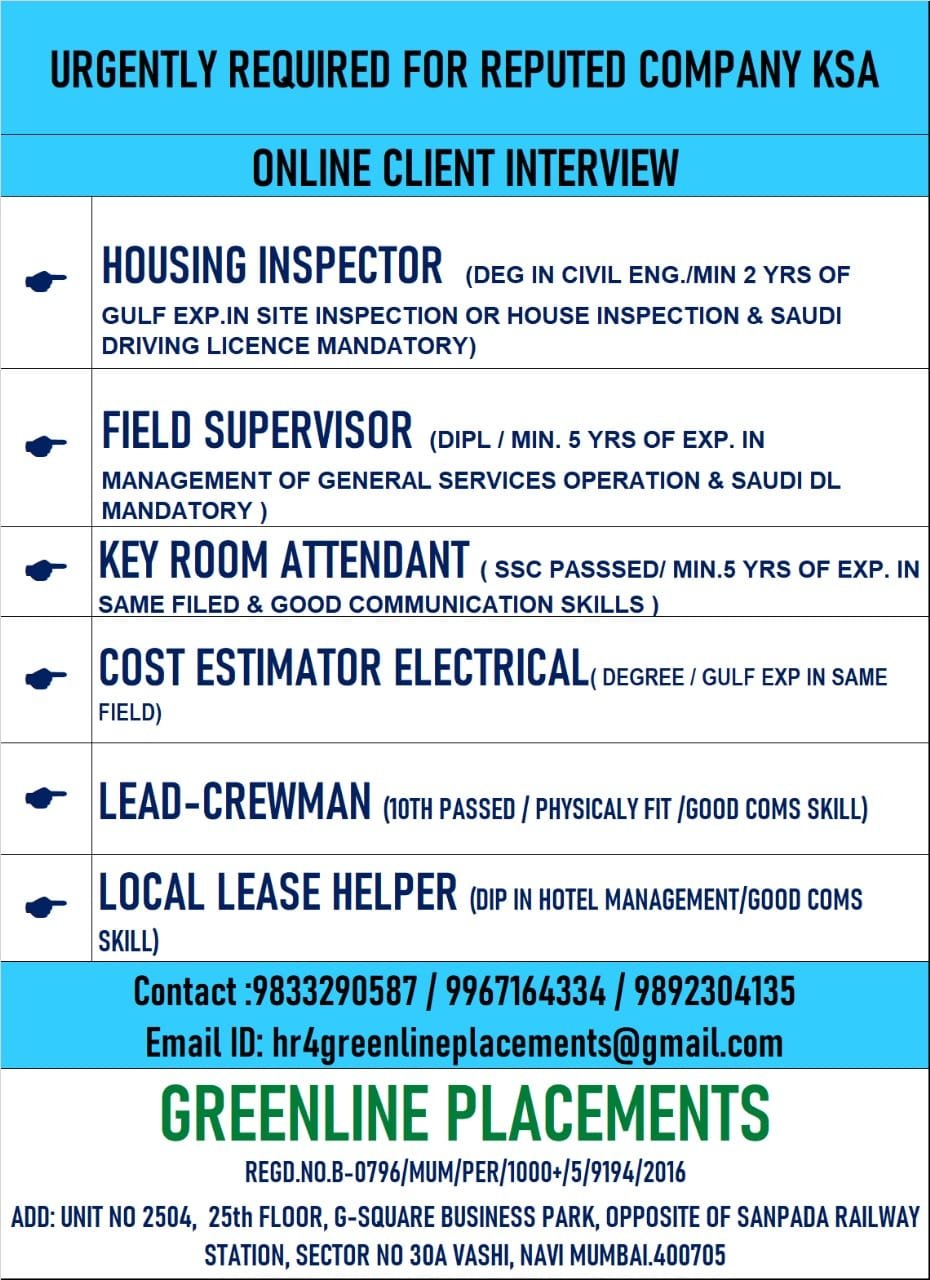 URGENTLY REQUIRED FOR REPUTED COMPANY KSA

ONLINE CLIENT INTERVIEW

HOUSING INSPECTOR (DEG IN CIVIL ENG./MIN 2 YRS OF GULF EXP.IN SITE INSPECTION OR HOUSE INSPECTION & SAUDI DRIVING LICENCE MANDATORY)

FIELD SUPERVISOR (DIPL / MIN. 5 YRS OF EXP. IN MANAGEMENT OF GENERAL SERVICES OPERATION & SAUDI DL MANDATORY )

KEY ROOM ATTENDANT ( SSC PASSSED/ MIN.5 YRS OF EXP. IN SAME FILED & GOOD COMMUNICATION SKILLS )

COST ESTIMATOR ELECTRICAL( DEGREE / GULF EXP IN SAME FIELD)

LEAD-CREWMAN (10TH PASSED / PHYSICALY FIT /GOOD COMS SKILL)

LOCAL LEASE HELPER (DIP IN HOTEL MANAGEMENT/GOOD COMS SKILL)

Contact :9833290587 / 9967164334 / 9892304135
Email ID: hr4greenlineplacements@gmail.com

GREENLINE PLACEMENTS

REGD.NO.B-0796/MUM/PER/1000+/5/9194/2016

ADD: UNIT NO 2504, 25th FLOOR, G-SQUARE BUSINESS PARK, OPPOSITE OF SANPADA RAILWAY STATION, SECTOR NO 30A VASHI, NAVI MUMBAI.400705